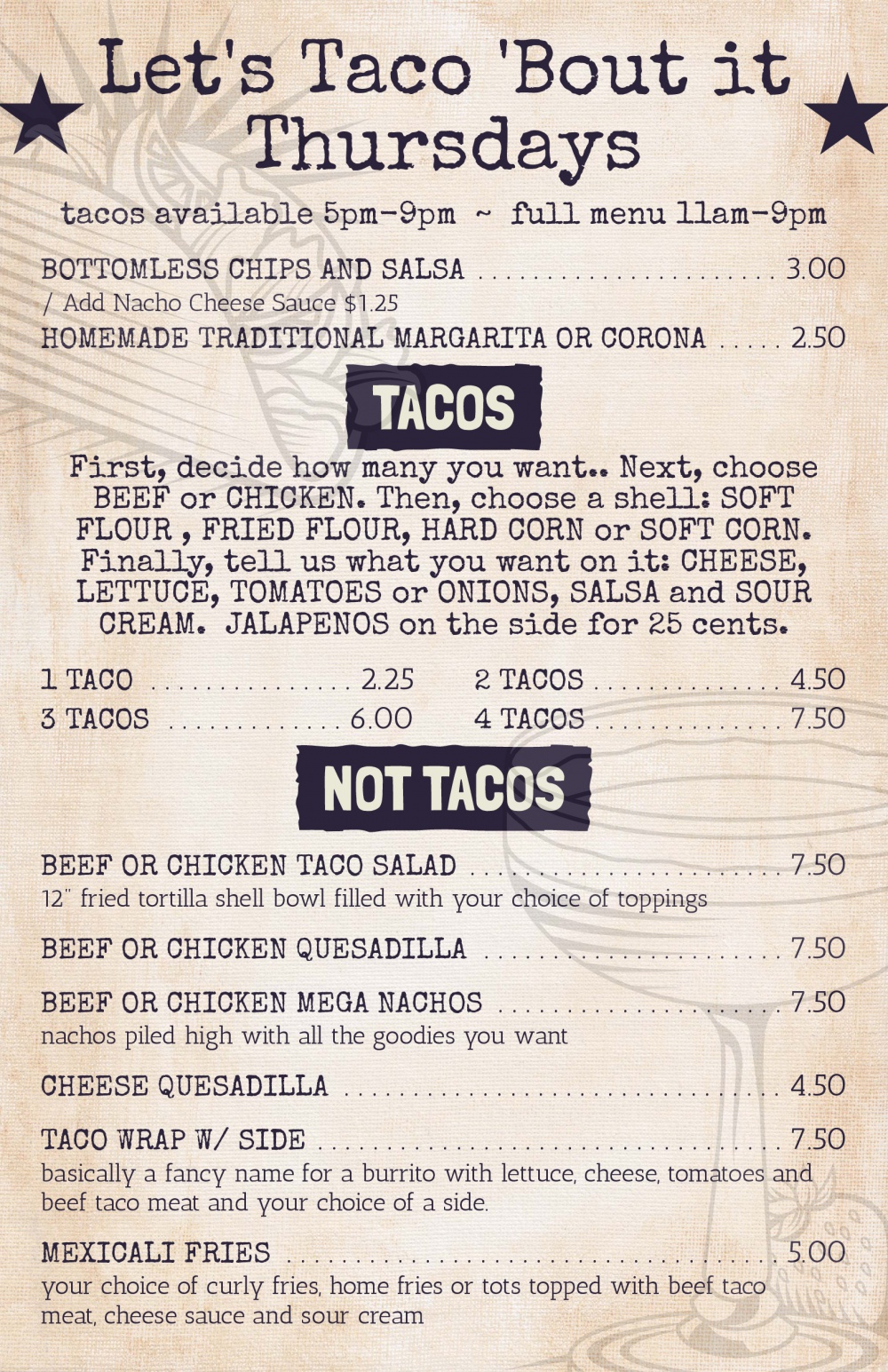 Let's Taco 'Bout it Thursdays

tacos available 5pm-9pm ~ full menu 11am-9pm

BOTTOMLESS CHIPS AND SALSA 3.00
/ Add Nacho Cheese Sauce $1.25
HOMEMADE TRADITIONAL MARGARITA OR CORONA 2.50

TACOS

First, decide how many you want.. Next, choose BEEF or CHICKEN. Then, choose a shell: SOFT FLOUR , FRIED FLOUR, HARD CORN or SOFT CORN. Finally, tell us what you want on it: CHEESE, LETTUCE, TOMATOES or ONIONS, SALSA and SOUR CREAM. JALAPENOS on the side for 25 cents.

1 TACO 2.25
3 TACOS 6.00
2 TACOS 4.50
4 TACOS 7.50

NOT TACOS

BEEF OR CHICKEN TACO SALAD 7.50
12" fried tortilla shell bowl filled with your choice of toppings

BEEF OR CHICKEN QUESADILLA 7.50

BEEF OR CHICKEN MEGA NACHOS 7.50
nachos piled high with all the goodies you want

CHEESE QUESADILLA 4.50

TACO WRAP W/ SIDE 7.50
basically a fancy name for a burrito with lettuce, cheese, tomatoes and beef taco meat and your choice of a side.

MEXICALI FRIES 5.00
your choice of curly fries, home fries or tots topped with beef taco meat, cheese sauce and sour cream